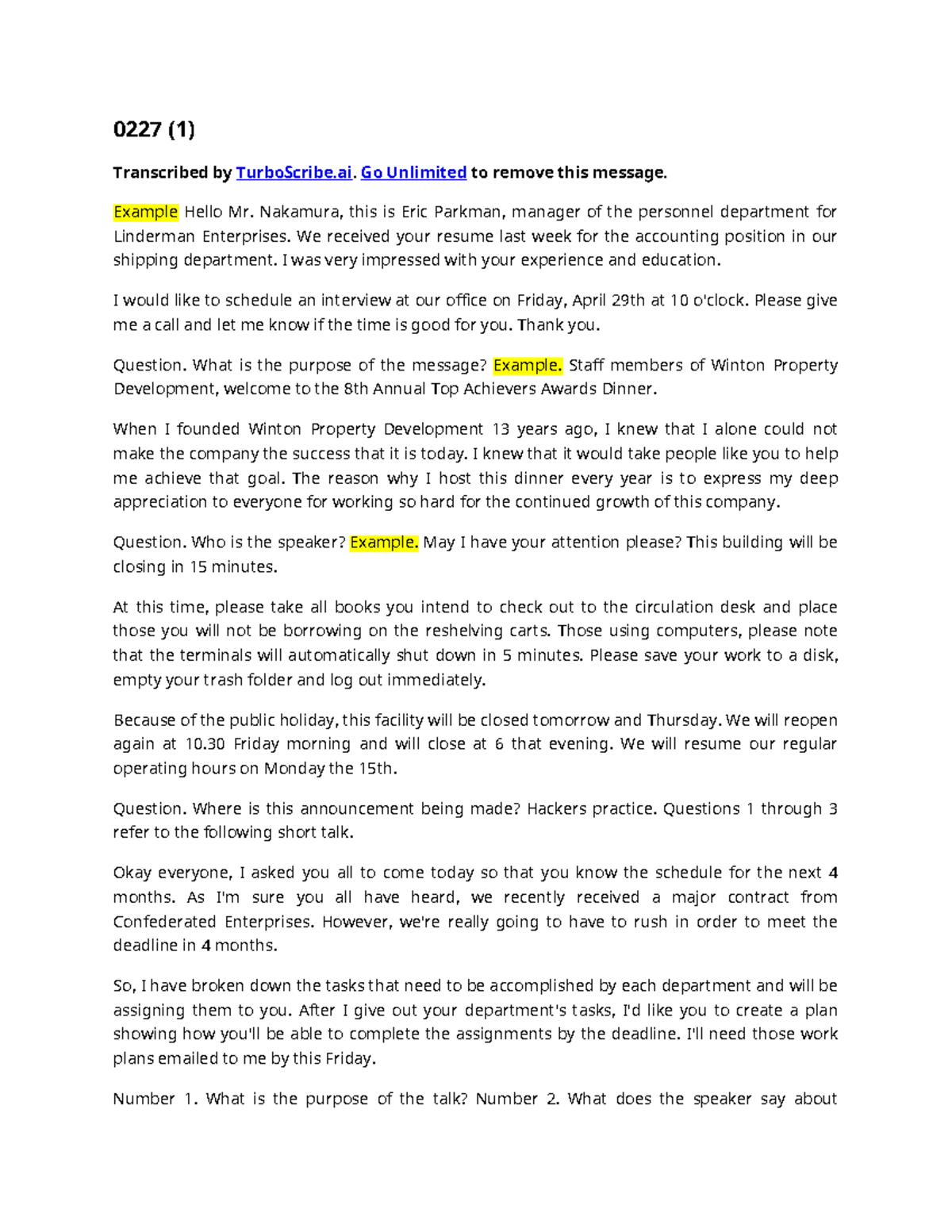 0227 (1)

Transcribed by TurboScribe.ai. Go Unlimited to remove this message.

Example Hello Mr. Nakamura, this is Eric Parkman, manager of the personnel department for Linderman Enterprises. We received your resume last week for the accounting position in our shipping department. I was very impressed with your experience and education.

I would like to schedule an interview at our office on Friday, April 29th at 10 o'clock. Please give me a call and let me know if the time is good for you. Thank you.

Question. What is the purpose of the message? Example. Staff members of Winton Property Development, welcome to the 8th Annual Top Achievers Awards Dinner.

When I founded Winton Property Development 13 years ago, I knew that I alone could not make the company the success that it is today. I knew that it would take people like you to help me achieve that goal. The reason why I host this dinner every year is to express my deep appreciation to everyone for working so hard for the continued growth of this company.

Question. Who is the speaker? Example. May I have your attention please? This building will be closing in 15 minutes.

At this time, please take all books you intend to check out to the circulation desk and place those you will not be borrowing on the reshelving carts. Those using computers, please note that the terminals will automatically shut down in 5 minutes. Please save your work to a disk, empty your trash folder and log out immediately.

Because of the public holiday, this facility will be closed tomorrow and Thursday. We will reopen again at 10.30 Friday morning and will close at 6 that evening. We will resume our regular operating hours on Monday the 15th.

Question. Where is this announcement being made? Hackers practice. Questions 1 through 3 refer to the following short talk.

Okay everyone, I asked you all to come today so that you know the schedule for the next 4 months. As I'm sure you all have heard, we recently received a major contract from Confederated Enterprises. However, we're really going to have to rush in order to meet the deadline in 4 months.

So, I have broken down the tasks that need to be accomplished by each department and will be assigning them to you. After I give out your department's tasks, I'd like you to create a plan showing how you'll be able to complete the assignments by the deadline. I'll need those work plans emailed to me by this Friday.

Number 1. What is the purpose of the talk? Number 2. What does the speaker say about